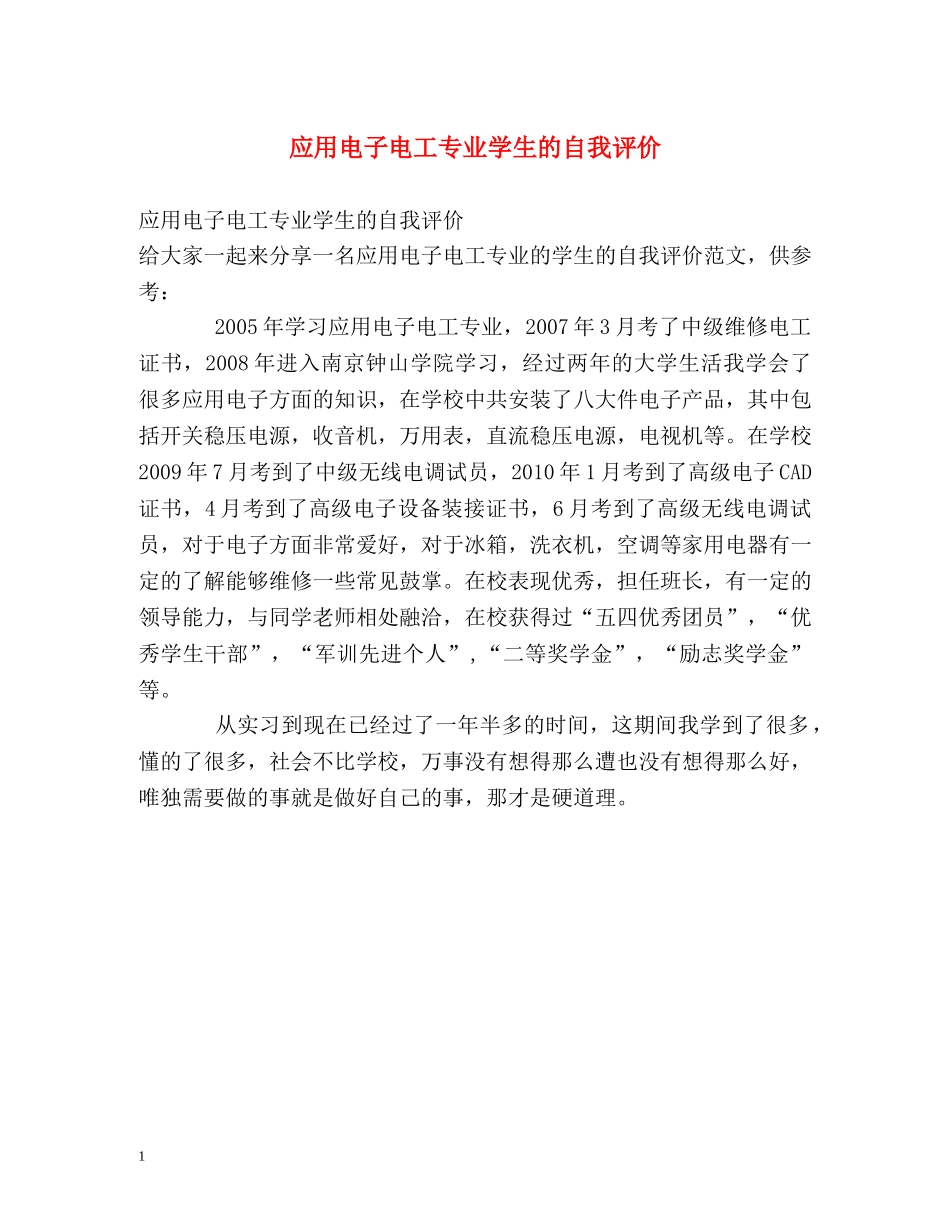 应用电子电工专业学生的自我评价

应用电子电工专业学生的自我评价

给大家一起来分享一名应用电子电工专业的学生的自我评价范文，供参考：

2005年学习应用电子电工专业，2007年3月考了中级维修电工证书，2008年进入南京钟山学院学习，经过两年的大学生活我学会了很多应用电子方面的知识，在学校中共安装了八大件电子产品，其中包括开关稳压电源，收音机，万用表，直流稳压电源，电视机等。在学校2009年7月考到了中级无线电调试员，2010年1月考到了高级电子CAD证书，4月考到了高级电子设备装接证书，6月考到了高级无线电调试员，对于电子方面非常爱好，对于冰箱，洗衣机，空调等家用电器有一定的了解能够维修一些常见鼓掌。在校表现优秀，担任班长，有一定的领导能力，与同学老师相处融洽，在校获得过“五四优秀团员”，“优秀学生干部”，“军训先进个人”,“二等奖学金”，“励志奖学金”等。

从实习到现在已经过了一年半多的时间，这期间我学到了很多，懂的了很多，社会不比学校，万事没有想得那么遭也没有想得那么好，唯独需要做的事就是做好自己的事，那才是硬道理。

1